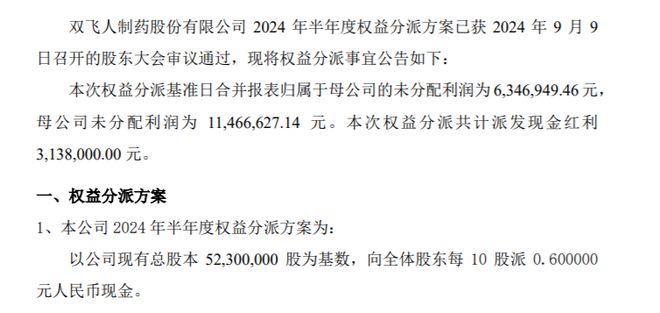 双飞人制药股份有限公司 2024 年半年度权益分派方案已获 2024 年 9 月 9 日召开的股东大会审议通过，现将权益分派事宜公告如下：

本次权益分派基准日合并报表归属于母公司的未分配利润为 6,346,949.46 元，母公司未分配利润为 11,466,627.14 元。本次权益分派共计派发现金红利 3,138,000.00 元。

一、权益分派方案

1、本公司 2024 年半年度权益分派方案为：

以公司现有总股本 52,300,000 股为基数，向全体股东每 10 股派 0.600000 元人民币现金。